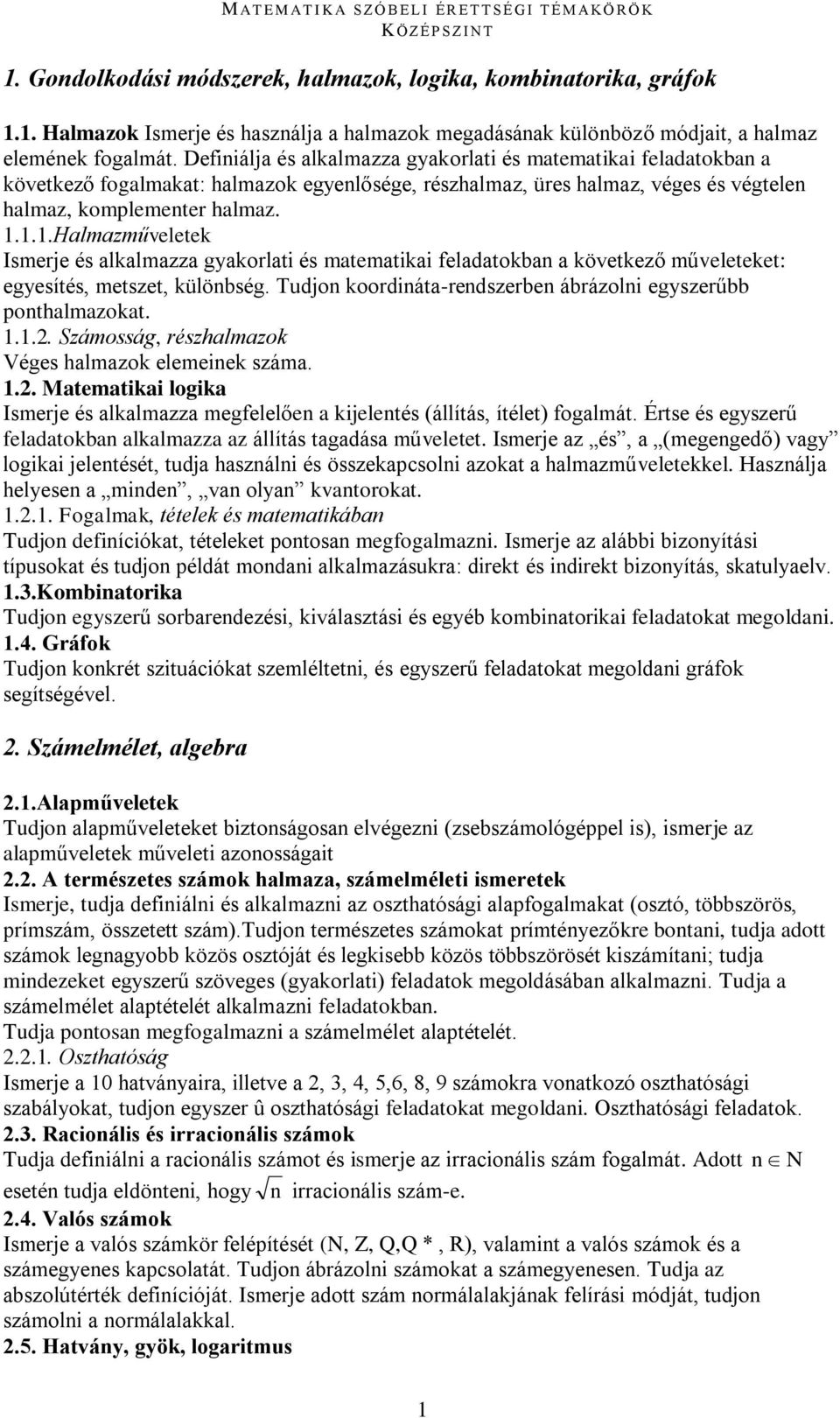 MATEMATIKA SZÓBELI ÉRETTSÉGI TÉMAKÖRÖK
KÖZÉPSZINT

1. Gondolkodási módszerek, halmazok, logika, kombinatorika, gráfok

1.1. Halmazok Ismerje és használja a halmazok megadásának különböző módjait, a halmaz elemének fogalmát. Definiálja és alkalmazza gyakorlati és matematikai feladatokban a következő fogalmakat: halmazok egyenlősége, részhalmaz, üres halmaz, véges és végtelen halmaz, komplementer halmaz.
1.1.1.Halmazműveletek
Ismerje és alkalmazza gyakorlati és matematikai feladatokban a következő műveleteket: egyesítés, metszet, különbség. Tudjon koordináta-rendszerben ábrázolni egyszerűbb ponthalmazokat.
1.1.2. Számosság, részhalmazok
Véges halmazok elemeinek száma.
1.2. Matematikai logika
Ismerje és alkalmazza megfelelően a kijelentés (állítás, ítélet) fogalmát. Értse és egyszerű feladatokban alkalmazza az állítás tagadása műveletet. Ismerje az „és”, a „(megengedő) vagy” logikai jelentését, tudja használni és összekapcsolni azokat a halmazműveletekkel. Használja helyesen a „minden”, „van olyan” kvantorokat.
1.2.1. Fogalmak, tételek és matematikában
Tudjon definíciókat, tételeket pontosan megfogalmazni. Ismerje az alábbi bizonyítási típusokat és tudjon példát mondani alkalmazásukra: direkt és indirekt bizonyítás, skatulyaelv.
1.3.Kombinatorika
Tudjon egyszerű sorbarendezési, kiválasztási és egyéb kombinatorikai feladatokat megoldani.
1.4. Gráfok
Tudjon konkrét szituációkat szemléltetni, és egyszerű feladatokat megoldani gráfok segítségével.

2. Számelmélet, algebra

2.1.Alapműveletek
Tudjon alapműveleteket biztonságosan elvégezni (zsebszámológéppel is), ismerje az alapműveletek műveleti azonosságait
2.2. A természetes számok halmaza, számelméleti ismeretek
Ismerje, tudja definiálni és alkalmazni az oszthatósági alapfogalmakat (osztó, többszörös, prímszám, összetett szám).Tudjon természetes számokat prímtényezőkre bontani, tudja adott számok legnagyobb közös osztóját és legkisebb közös többszörösét kiszámítani; tudja mindezeket egyszerű szöveges (gyakorlati) feladatok megoldásában alkalmazni. Tudja a számelmélet alaptételét alkalmazni feladatokban.
Tudja pontosan megfogalmazni a számelmélet alaptételét.
2.2.1. Oszthatóság
Ismerje a 10 hatványaira, illetve a 2, 3, 4, 5,6, 8, 9 számokra vonatkozó oszthatósági szabályokat, tudjon egyszer û oszthatósági feladatokat megoldani. Oszthatósági feladatok.
2.3. Racionális és irracionális számok
Tudja definiálni a racionális számot és ismerje az irracionális szám fogalmát. Adott $n \in N$ esetén tudja eldönteni, hogy $\sqrt{n}$ irracionális szám-e.
2.4. Valós számok
Ismerje a valós számkör felépítését (N, Z, Q,Q * , R), valamint a valós számok és a számegyenes kapcsolatát. Tudjon ábrázolni számokat a számegyenesen. Tudja az abszolútérték definícióját. Ismerje adott szám normálalakjának felírási módját, tudjon számolni a normálalakkal.
2.5. Hatvány, gyök, logaritmus

1